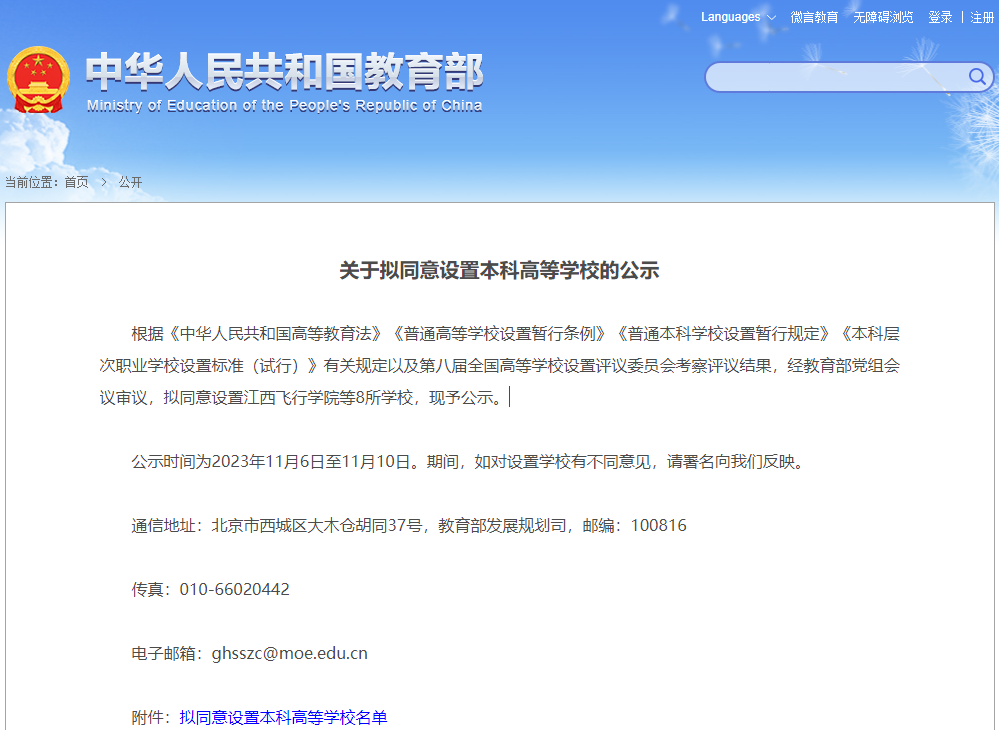 Languages 微言教育 无障碍浏览 登录 | 注册

中华人民共和国教育部
Ministry of Education of the People's Republic of China

当前位置：首页 > 公开

关于拟同意设置本科高等学校的公示

根据《中华人民共和国高等教育法》《普通高等学校设置暂行条例》《普通本科学校设置暂行规定》《本科层次职业学校设置标准（试行）》有关规定以及第八届全国高等学校设置评议委员会考察评议结果，经教育部党组会议审议，拟同意设置江西飞行学院等8所学校，现予公示。

公示时间为2023年11月6日至11月10日。期间，如对设置学校有不同意见，请署名向我们反映。

通信地址：北京市西城区大木仓胡同37号，教育部发展规划司，邮编：100816

传真：010-66020442

电子邮箱：ghsszc@moe.edu.cn

附件：拟同意设置本科高等学校名单